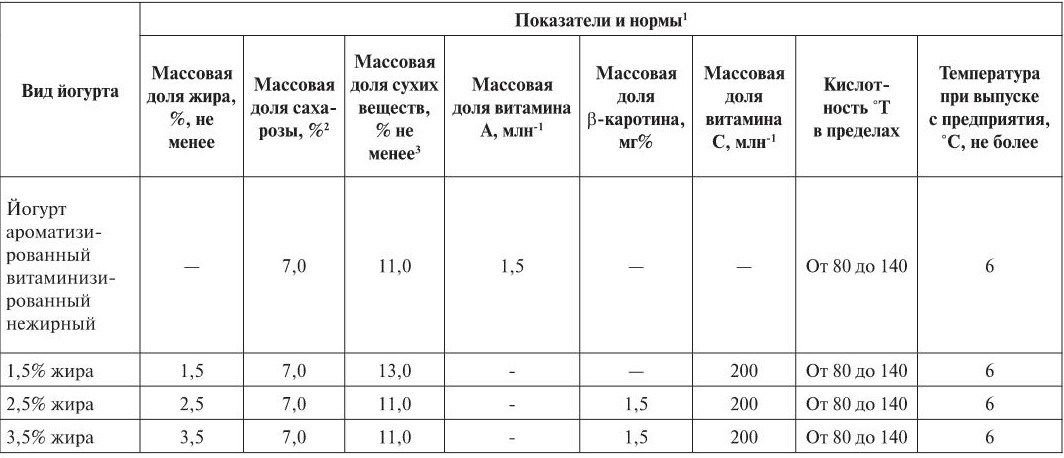 | Вид йогурта | Показатели и нормы$^1$ | | | | | | | |
|---|---|---|---|---|---|---|---|---|
| | Массовая доля жира, %, не менее | Массовая доля сахарозы, %$^2$ | Массовая доля сухих веществ, % не менее$^3$ | Массовая доля витамина А, млн$^{-1}$ | Массовая доля β-каротина, мг% | Массовая доля витамина С, млн$^{-1}$ | Кислотность °Т в пределах | Температура при выпуске с предприятия, °С, не более |
| Йогурт ароматизированный витаминизированный нежирный | — | 7,0 | 11,0 | 1,5 | — | — | От 80 до 140 | 6 |
| 1,5% жира | 1,5 | 7,0 | 13,0 | - | — | 200 | От 80 до 140 | 6 |
| 2,5% жира | 2,5 | 7,0 | 11,0 | - | 1,5 | 200 | От 80 до 140 | 6 |
| 3,5% жира | 3,5 | 7,0 | 11,0 | - | 1,5 | 200 | От 80 до 140 | 6 |